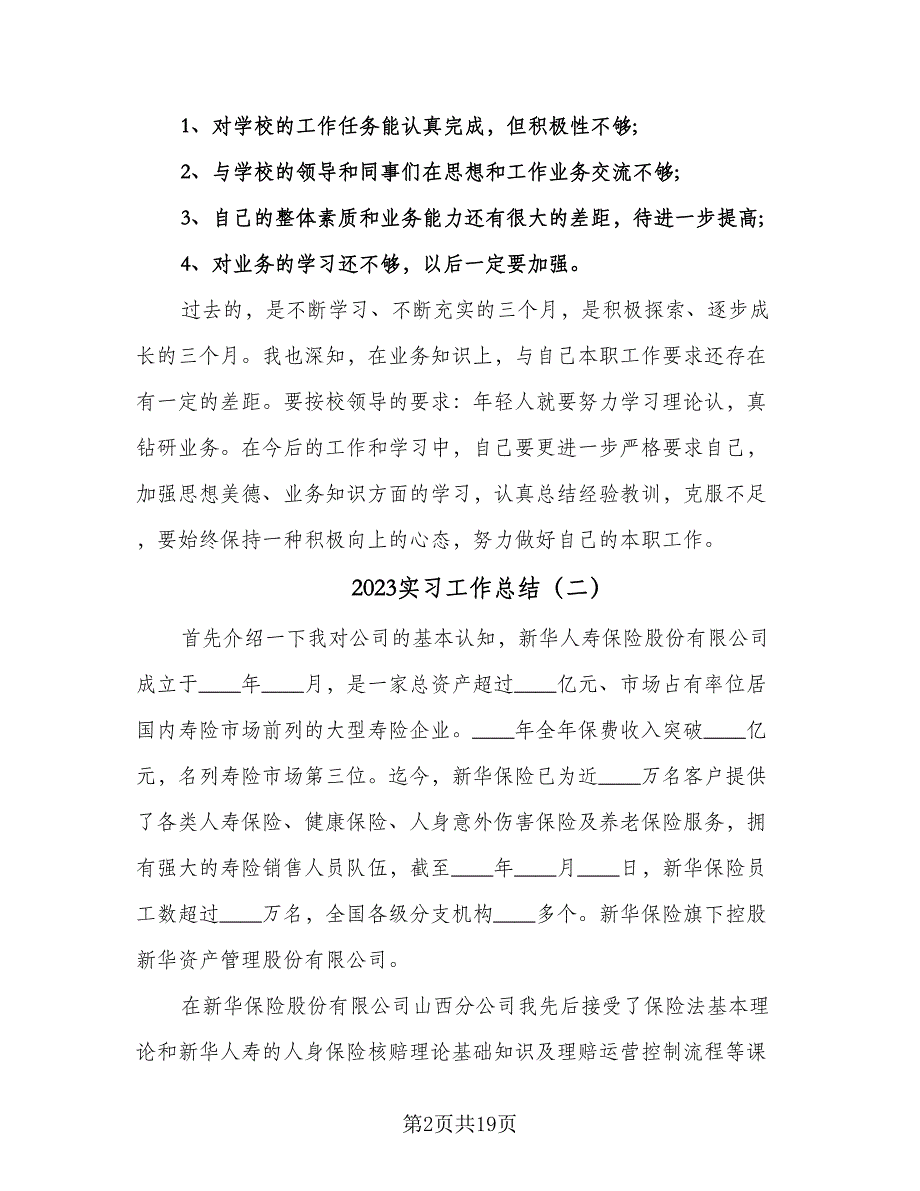 1、对学校的工作任务能认真完成，但积极性不够;

2、与学校的领导和同事们在思想和工作业务交流不够;

3、自己的整体素质和业务能力还有很大的差距，待进一步提高;

4、对业务的学习还不够，以后一定要加强。

过去的，是不断学习、不断充实的三个月，是积极探索、逐步成长的三个月。我也深知，在业务知识上，与自己本职工作要求还存在有一定的差距。要按校领导的要求：年轻人就要努力学习理论认，真钻研业务。在今后的工作和学习中，自己要更进一步严格要求自己，加强思想美德、业务知识方面的学习，认真总结经验教训，克服不足，要始终保持一种积极向上的心态，努力做好自己的本职工作。

2023实习工作总结（二）

首先介绍一下我对公司的基本认知，新华人寿保险股份有限公司成立于____年____月，是一家总资产超过____亿元、市场占有率位居国内寿险市场前列的大型寿险企业。____年全年保费收入突破____亿元，名列寿险市场第三位。迄今，新华保险已为近____万名客户提供了各类人寿保险、健康保险、人身意外伤害保险及养老保险服务，拥有强大的寿险销售人员队伍，截至____年____月____日，新华保险员工数超过____万名，全国各级分支机构____多个。新华保险旗下控股新华资产管理股份有限公司。

在新华保险股份有限公司山西分公司我先后接受了保险法基本理论和新华人寿的人身保险核赔理论基础知识及理赔运营控制流程等课

第2页共19页